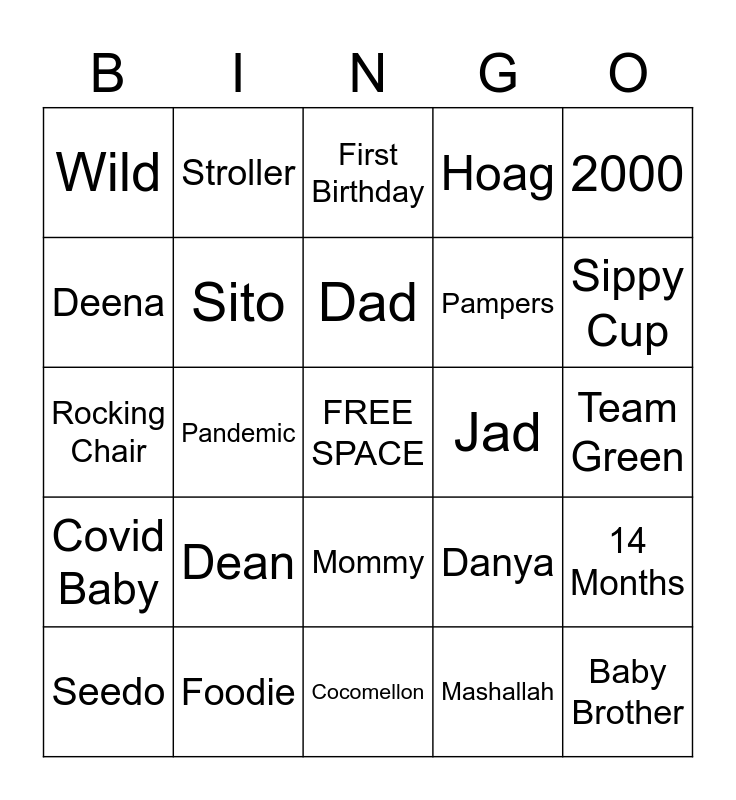 | B | I | N | G | O |
|---|---|---|---|---|
| Wild | Stroller | First Birthday | Hoag | 2000 |
| Deena | Sito | Dad | Pampers | Sippy Cup |
| Rocking Chair | Pandemic | FREE SPACE | Jad | Team Green |
| Covid Baby | Dean | Mommy | Danya | 14 Months |
| Seedo | Foodie | Cocomellon | Mashallah | Baby Brother |